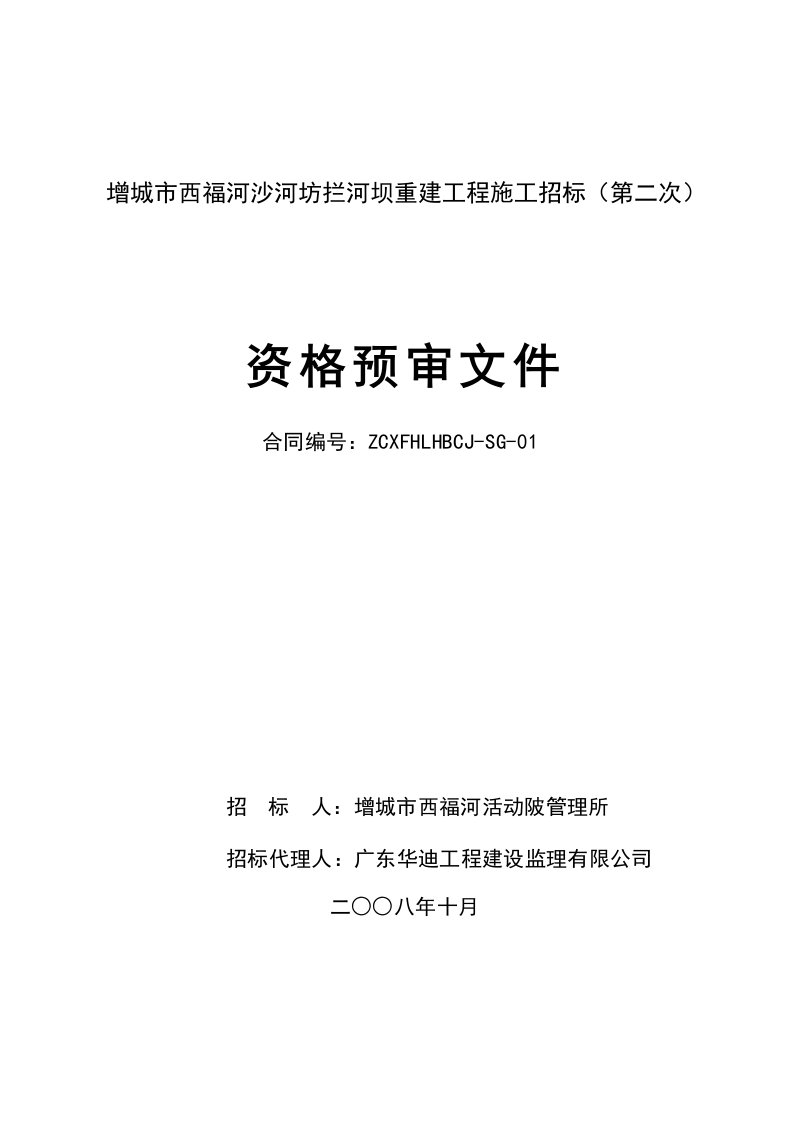 增城市西福河沙河坊拦河坝重建工程施工招标（第二次）

资格预审文件

合同编号：ZCXFHLHBCJ-SG-01

招　标　人：增城市西福河活动陂管理所

招标代理人：广东华迪工程建设监理有限公司

二〇〇八年十月